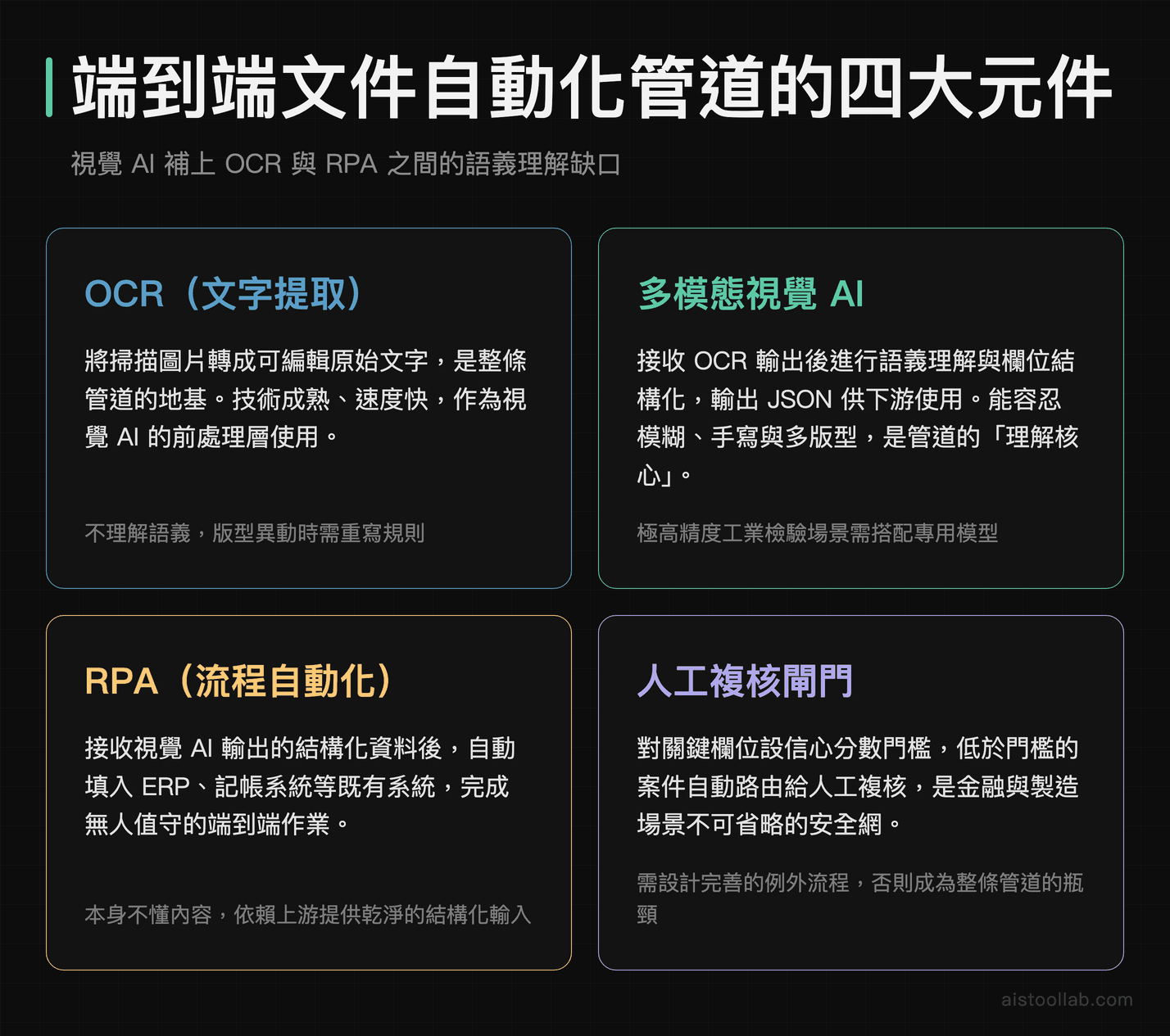 端到端文件自動化管道的四大元件

視覺 AI 補上 OCR 與 RPA 之間的語義理解缺口

OCR（文字提取）

將掃描圖片轉成可編輯原始文字，是整條管道的地基。技術成熟、速度快，作為視覺 AI 的前處理層使用。

不理解語義，版型異動時需重寫規則

多模態視覺 AI

接收 OCR 輸出後進行語義理解與欄位結構化，輸出 JSON 供下游使用。能容忍模糊、手寫與多版型，是管道的「理解核心」。

極高精度工業檢驗場景需搭配專用模型

RPA（流程自動化）

接收視覺 AI 輸出的結構化資料後，自動填入 ERP、記帳系統等既有系統，完成無人值守的端到端作業。

本身不懂內容，依賴上游提供乾淨的結構化輸入

人工複核閘門

對關鍵欄位設信心分數門檻，低於門檻的案件自動路由給人工複核，是金融與製造場景不可省略的安全網。

需設計完善的例外流程，否則成為整條管道的瓶頸

aistoollab.com